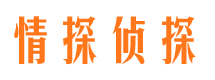 情探侦探